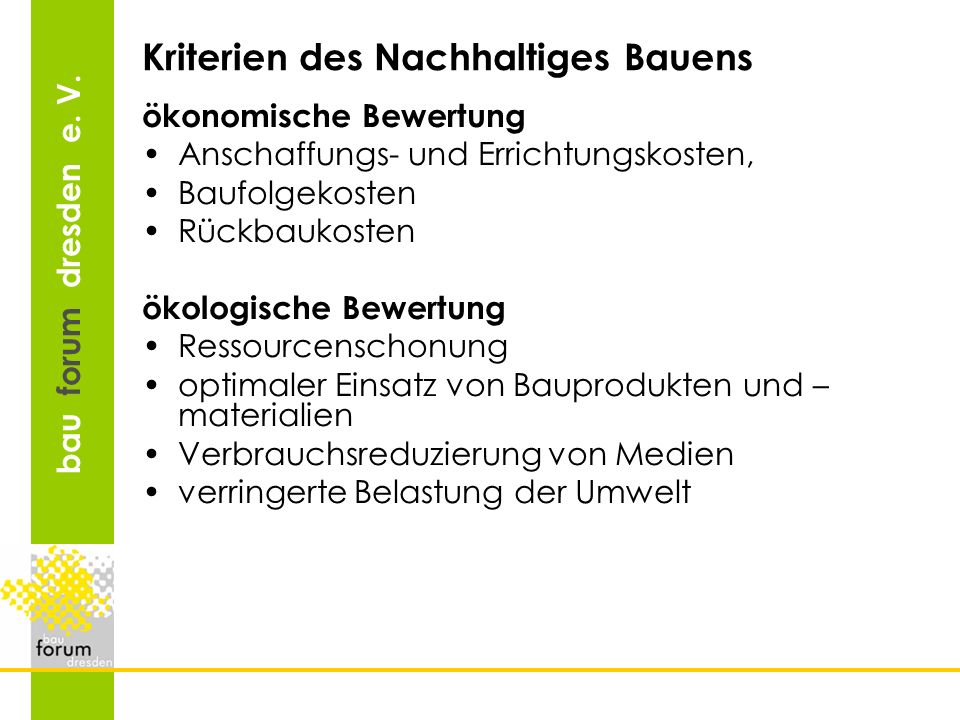 bau forum dresden e. V.

Kriterien des Nachhaltiges Bauens

ökonomische Bewertung
• Anschaffungs- und Errichtungskosten,
• Baufolgekosten
• Rückbaukosten

ökologische Bewertung
• Ressourcenschonung
• optimaler Einsatz von Bauprodukten und –materialien
• Verbrauchsreduzierung von Medien
• verringerte Belastung der Umwelt

bau forum dresden